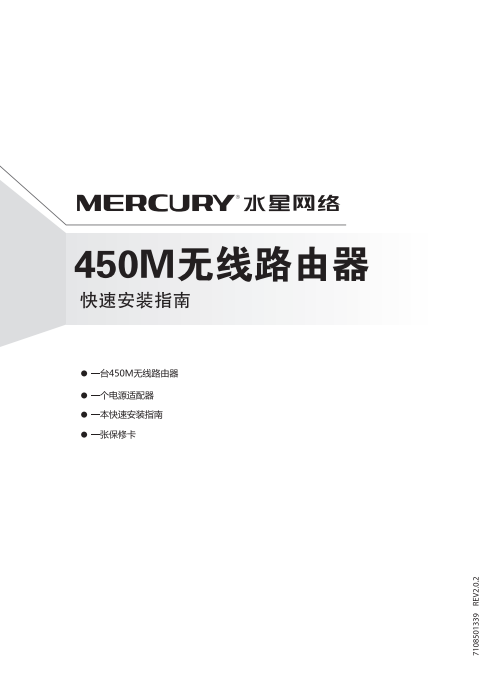 MERCURY® 水星网络

450M无线路由器

快速安装指南

• 一台450M无线路由器
• 一个电源适配器
• 一本快速安装指南
• 一张保修卡

7108501339 REV2.0.2